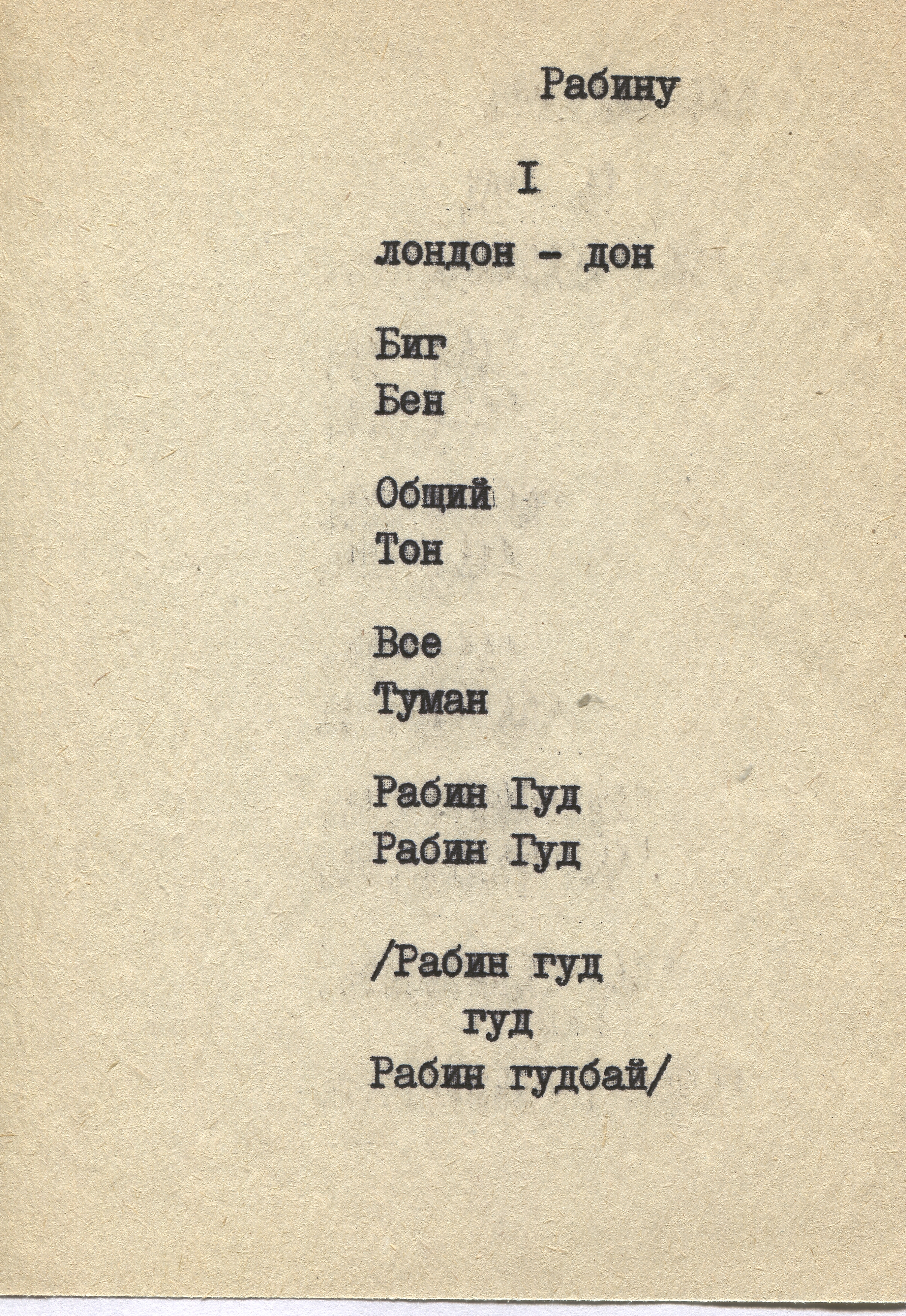 Рабину

I

лондон - дон

Биг
Бен

Общий
Тон

Все
Туман

Рабин Гуд
Рабин Гуд

/Рабин гуд
гуд
Рабин гудбай/